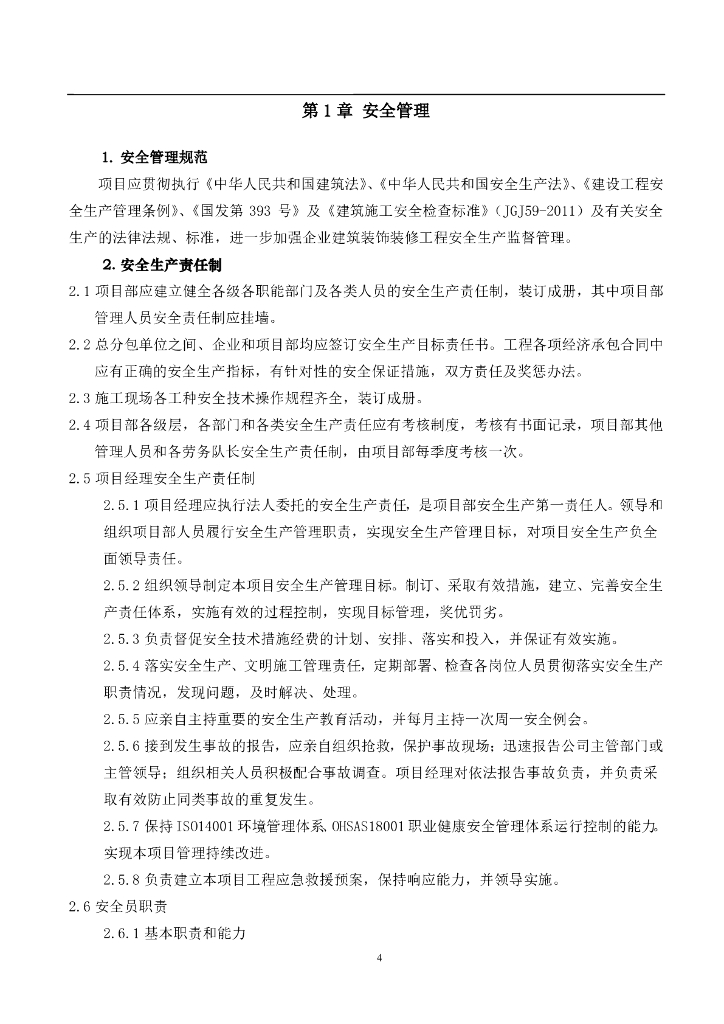 第 1 章 安全管理

1. 安全管理规范

项目应贯彻执行《中华人民共和国建筑法》、《中华人民共和国安全生产法》、《建设工程安全生产管理条例》、《国发第 393 号》及《建筑施工安全检查标准》(JGJ59-2011）及有关安全生产的法律法规、标准，进一步加强企业建筑装饰装修工程安全生产监督管理。

2. 安全生产责任制

2.1 项目部应建立健全各级各职能部门及各类人员的安全生产责任制，装订成册，其中项目部管理人员安全责任制应挂墙。

2.2 总分包单位之间、企业和项目部均应签订安全生产目标责任书。工程各项经济承包合同中应有正确的安全生产指标，有针对性的安全保证措施，双方责任及奖惩办法。

2.3 施工现场各工种安全技术操作规程齐全，装订成册。

2.4 项目部各级层，各部门和各类安全生产责任应有考核制度，考核有书面记录，项目部其他管理人员和各劳务队长安全生产责任制，由项目部每季度考核一次。

2.5 项目经理安全生产责任制

2.5.1 项目经理应执行法人委托的安全生产责任，是项目部安全生产第一责任人。领导和组织项目部人员履行安全生产管理职责，实现安全生产管理目标，对项目安全生产负全面领导责任。

2.5.2 组织领导制定本项目安全生产管理目标。制订、采取有效措施，建立、完善安全生产责任体系，实施有效的过程控制，实现目标管理，奖优罚劣。

2.5.3 负责督促安全技术措施经费的计划、安排、落实和投入，并保证有效实施。

2.5.4 落实安全生产、文明施工管理责任，定期部署、检查各岗位人员贯彻落实安全生产职责情况，发现问题，及时解决、处理。

2.5.5 应亲自主持重要的安全生产教育活动，并每月主持一次周一安全例会。

2.5.6 接到发生事故的报告，应亲自组织抢救，保护事故现场；迅速报告公司主管部门或主管领导；组织相关人员积极配合事故调查。项目经理对依法报告事故负责，并负责采取有效防止同类事故的重复发生。

2.5.7 保持 ISO14001 环境管理体系、OHSAS18001 职业健康安全管理体系运行控制的能力，实现本项目管理持续改进。

2.5.8 负责建立本项目工程应急救援预案，保持响应能力，并领导实施。

2.6 安全员职责

2.6.1 基本职责和能力

4